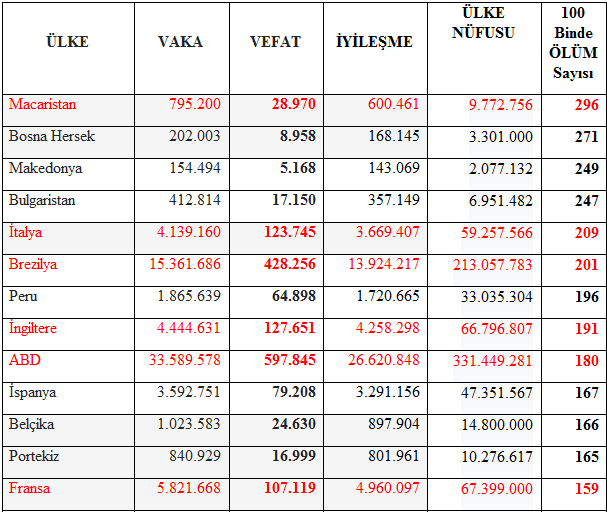 | ÜLKE | VAKA | VEFAT | İYİLEŞME | ÜLKE NÜFUSU | 100 Binde ÖLÜM Sayısı |
|---|---|---|---|---|---|
| Macaristan | 795.200 | 28.970 | 600.461 | 9.772.756 | 296 |
| Bosna Hersek | 202.003 | 8.958 | 168.145 | 3.301.000 | 271 |
| Makedonya | 154.494 | 5.168 | 143.069 | 2.077.132 | 249 |
| Bulgaristan | 412.814 | 17.150 | 357.149 | 6.951.482 | 247 |
| İtalya | 4.139.160 | 123.745 | 3.669.407 | 59.257.566 | 209 |
| Brezilya | 15.361.686 | 428.256 | 13.924.217 | 213.057.783 | 201 |
| Peru | 1.865.639 | 64.898 | 1.720.665 | 33.035.304 | 196 |
| İngiltere | 4.444.631 | 127.651 | 4.258.298 | 66.796.807 | 191 |
| ABD | 33.589.578 | 597.845 | 26.620.848 | 331.449.281 | 180 |
| İspanya | 3.592.751 | 79.208 | 3.291.156 | 47.351.567 | 167 |
| Belçika | 1.023.583 | 24.630 | 897.904 | 14.800.000 | 166 |
| Portekiz | 840.929 | 16.999 | 801.961 | 10.276.617 | 165 |
| Fransa | 5.821.668 | 107.119 | 4.960.097 | 67.399.000 | 159 |